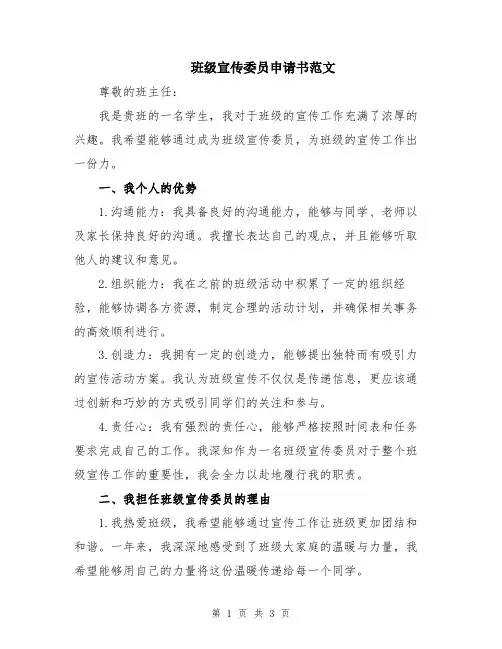 班级宣传委员申请书范文

尊敬的班主任：

我是贵班的一名学生，我对于班级的宣传工作充满了浓厚的兴趣。我希望能够通过成为班级宣传委员，为班级的宣传工作出一份力。

一、我个人的优势

1.沟通能力：我具备良好的沟通能力，能够与同学、老师以及家长保持良好的沟通。我擅长表达自己的观点，并且能够听取他人的建议和意见。

2.组织能力：我在之前的班级活动中积累了一定的组织经验，能够协调各方资源，制定合理的活动计划，并确保相关事务的高效顺利进行。

3.创造力：我拥有一定的创造力，能够提出独特而有吸引力的宣传活动方案。我认为班级宣传不仅仅是传递信息，更应该通过创新和巧妙的方式吸引同学们的关注和参与。

4.责任心：我有强烈的责任心，能够严格按照时间表和任务要求完成自己的工作。我深知作为一名班级宣传委员对于整个班级宣传工作的重要性，我会全力以赴地履行我的职责。

二、我担任班级宣传委员的理由

1.我热爱班级，我希望能够通过宣传工作让班级更加团结和和谐。一年来，我深深地感受到了班级大家庭的温暖与力量，我希望能够用自己的力量将这份温暖传递给每一个同学。

第 1 页 共 3 页